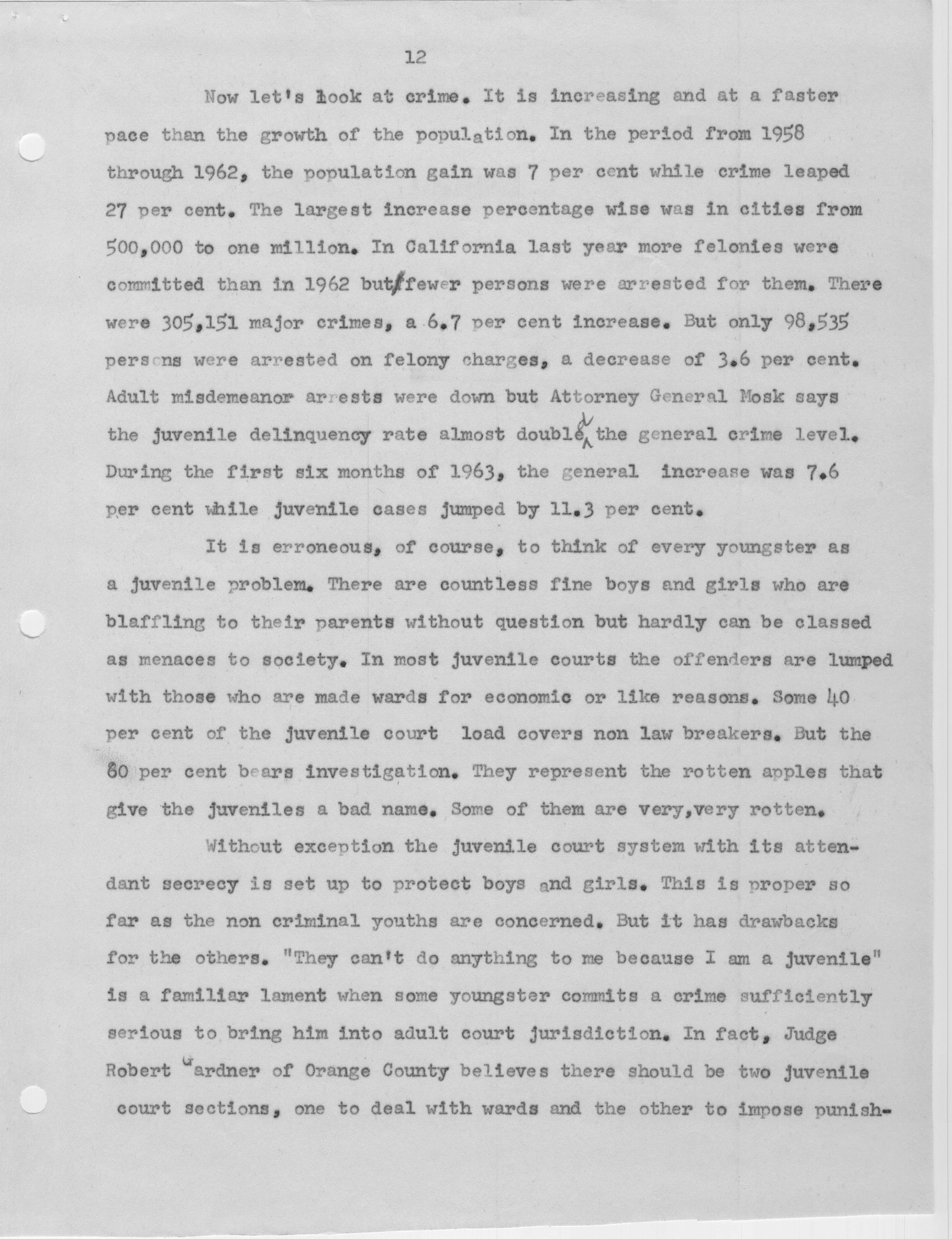 12

Now let's look at crime. It is increasing and at a faster pace than the growth of the population. In the period from 1958 through 1962, the population gain was 7 per cent while crime leaped 27 per cent. The largest increase percentage wise was in cities from 500,000 to one million. In California last year more felonies were committed than in 1962 but fewer persons were arrested for them. There were 305,151 major crimes, a 6.7 per cent increase. But only 98,535 persons were arrested on felony charges, a decrease of 3.6 per cent. Adult misdemeanor arrests were down but Attorney General Mosk says the juvenile delinquency rate almost doubled the general crime level. During the first six months of 1963, the general increase was 7.6 per cent while juvenile cases jumped by 11.3 per cent.

It is erroneous, of course, to think of every youngster as a juvenile problem. There are countless fine boys and girls who are blaffling to their parents without question but hardly can be classed as menaces to society. In most juvenile courts the offenders are lumped with those who are made wards for economic or like reasons. Some 40 per cent of the juvenile court load covers non law breakers. But the 60 per cent bears investigation. They represent the rotten apples that give the juveniles a bad name. Some of them are very,very rotten.

Without exception the juvenile court system with its attendant secrecy is set up to protect boys and girls. This is proper so far as the non criminal youths are concerned. But it has drawbacks for the others. "They can't do anything to me because I am a juvenile" is a familiar lament when some youngster commits a crime sufficiently serious to bring him into adult court jurisdiction. In fact, Judge Robert Gardner of Orange County believes there should be two juvenile court sections, one to deal with wards and the other to impose punish-